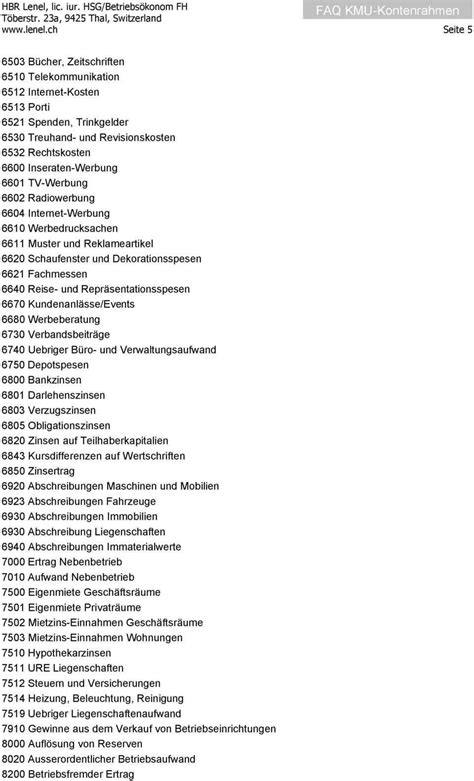 HBR Lenel, lic. iur. HSG/Betriebsökonom FH
Töberstr. 23a, 9425 Thal, Switzerland
www.lenel.ch

FAQ KMU-Kontenrahmen
Seite 5

6503 Bücher, Zeitschriften
6510 Telekommunikation
6512 Internet-Kosten
6513 Porti
6521 Spenden, Trinkgelder
6530 Treuhand- und Revisionskosten
6532 Rechtskosten
6600 Inseraten-Werbung
6601 TV-Werbung
6602 Radiowerbung
6604 Internet-Werbung
6610 Werbedrucksachen
6611 Muster und Reklameartikel
6620 Schaufenster und Dekorationsspesen
6621 Fachmessen
6640 Reise- und Repräsentationsspesen
6670 Kundenanlässe/Events
6680 Werbeberatung
6730 Verbandsbeiträge
6740 Uebriger Büro- und Verwaltungsaufwand
6750 Depotspesen
6800 Bankzinsen
6801 Darlehenszinsen
6803 Verzugszinsen
6805 Obligationszinsen
6820 Zinsen auf Teilhaberkapitalien
6843 Kursdifferenzen auf Wertschriften
6850 Zinsertrag
6920 Abschreibungen Maschinen und Mobilien
6923 Abschreibungen Fahrzeuge
6930 Abschreibungen Immobilien
6930 Abschreibung Liegenschaften
6940 Abschreibungen Immaterialwerte
7000 Ertrag Nebenbetrieb
7010 Aufwand Nebenbetrieb
7500 Eigenmiete Geschäftsräume
7501 Eigenmiete Privaträume
7502 Mietzins-Einnahmen Geschäftsräume
7503 Mietzins-Einnahmen Wohnungen
7510 Hypothekarzinsen
7511 URE Liegenschaften
7512 Steuern und Versicherungen
7514 Heizung, Beleuchtung, Reinigung
7519 Uebriger Liegenschaftenaufwand
7910 Gewinne aus dem Verkauf von Betriebseinrichtungen
8000 Auflösung von Reserven
8020 Ausserordentlicher Betriebsaufwand
8200 Betriebsfremder Ertrag